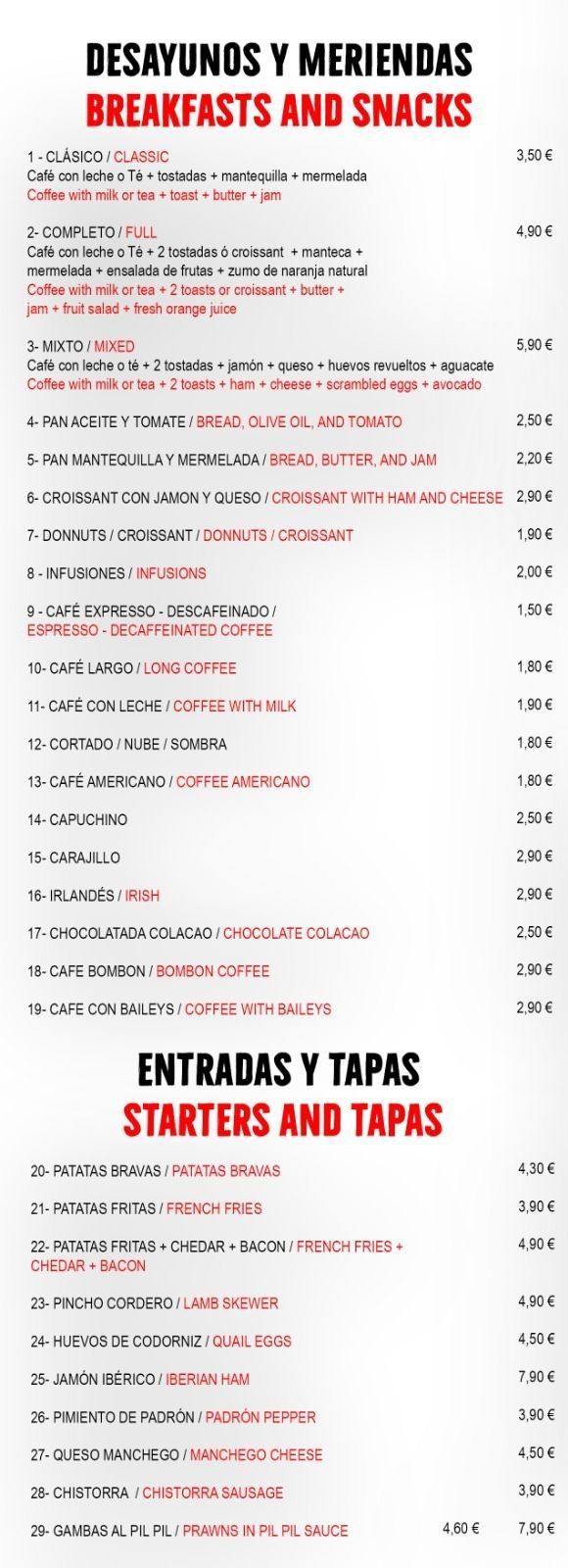 DESAYUNOS Y MERIENDAS
BREAKFASTS AND SNACKS

1 - CLÁSICO / CLASSIC 3,50 €
Café con leche o Té + tostadas + mantequilla + mermelada
Coffee with milk or tea + toast + butter + jam

2- COMPLETO / FULL 4,90 €
Café con leche o Té + 2 tostadas ó croissant + manteca + mermelada + ensalada de frutas + zumo de naranja natural
Coffee with milk or tea + 2 toasts or croissant + butter + jam + fruit salad + fresh orange juice

3- MIXTO / MIXED 5,90 €
Café con leche o té + 2 tostadas + jamón + queso + huevos revueltos + aguacate
Coffee with milk or tea + 2 toasts + ham + cheese + scrambled eggs + avocado

4- PAN ACEITE Y TOMATE / BREAD, OLIVE OIL, AND TOMATO 2,50 €

5- PAN MANTEQUILLA Y MERMELADA / BREAD, BUTTER, AND JAM 2,20 €

6- CROISSANT CON JAMON Y QUESO / CROISSANT WITH HAM AND CHEESE 2,90 €

7- DONNUTS / CROISSANT / DONNUTS / CROISSANT 1,90 €

8 - INFUSIONES / INFUSIONS 2,00 €

9 - CAFÉ EXPRESSO - DESCAFEINADO / ESPRESSO - DECAFFEINATED COFFEE 1,50 €

10- CAFÉ LARGO / LONG COFFEE 1,80 €

11- CAFÉ CON LECHE / COFFEE WITH MILK 1,90 €

12- CORTADO / NUBE / SOMBRA 1,80 €

13- CAFÉ AMERICANO / COFFEE AMERICANO 1,80 €

14- CAPUCHINO 2,50 €

15- CARAJILLO 2,90 €

16- IRLANDÉS / IRISH 2,90 €

17- CHOCOLATADA COLACAO / CHOCOLATE COLACAO 2,50 €

18- CAFE BOMBON / BOMBON COFFEE 2,90 €

19- CAFE CON BAILEYS / COFFEE WITH BAILEYS 2,90 €

ENTRADAS Y TAPAS
STARTERS AND TAPAS

20- PATATAS BRAVAS / PATATAS BRAVAS 4,30 €

21- PATATAS FRITAS / FRENCH FRIES 3,90 €

22- PATATAS FRITAS + CHEDAR + BACON / FRENCH FRIES + CHEDAR + BACON 4,90 €

23- PINCHO CORDERO / LAMB SKEWER 4,90 €

24- HUEVOS DE CODORNIZ / QUAIL EGGS 4,50 €

25- JAMÓN IBÉRICO / IBERIAN HAM 7,90 €

26- PIMIENTO DE PADRÓN / PADRÓN PEPPER 3,90 €

27- QUESO MANCHEGO / MANCHEGO CHEESE 4,50 €

28- CHISTORRA / CHISTORRA SAUSAGE 3,90 €

29- GAMBAS AL PIL PIL / PRAWNS IN PIL PIL SAUCE 4,60 € 7,90 €